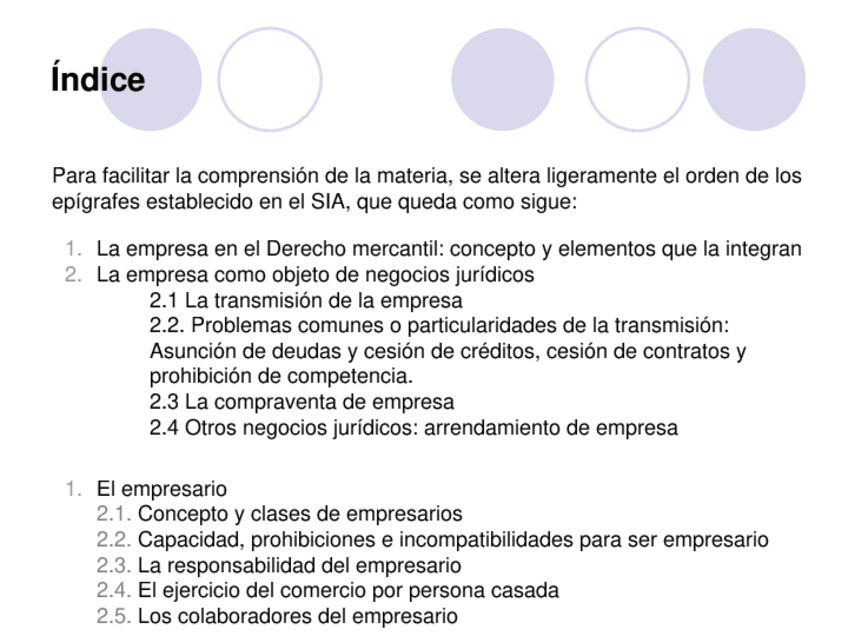 Índice

Para facilitar la comprensión de la materia, se altera ligeramente el orden de los epígrafes establecido en el SIA, que queda como sigue:

1. La empresa en el Derecho mercantil: concepto y elementos que la integran
2. La empresa como objeto de negocios jurídicos
2.1 La transmisión de la empresa
2.2. Problemas comunes o particularidades de la transmisión: Asunción de deudas y cesión de créditos, cesión de contratos y prohibición de competencia.
2.3 La compraventa de empresa
2.4 Otros negocios jurídicos: arrendamiento de empresa

1. El empresario
2.1. Concepto y clases de empresarios
2.2. Capacidad, prohibiciones e incompatibilidades para ser empresario
2.3. La responsabilidad del empresario
2.4. El ejercicio del comercio por persona casada
2.5. Los colaboradores del empresario